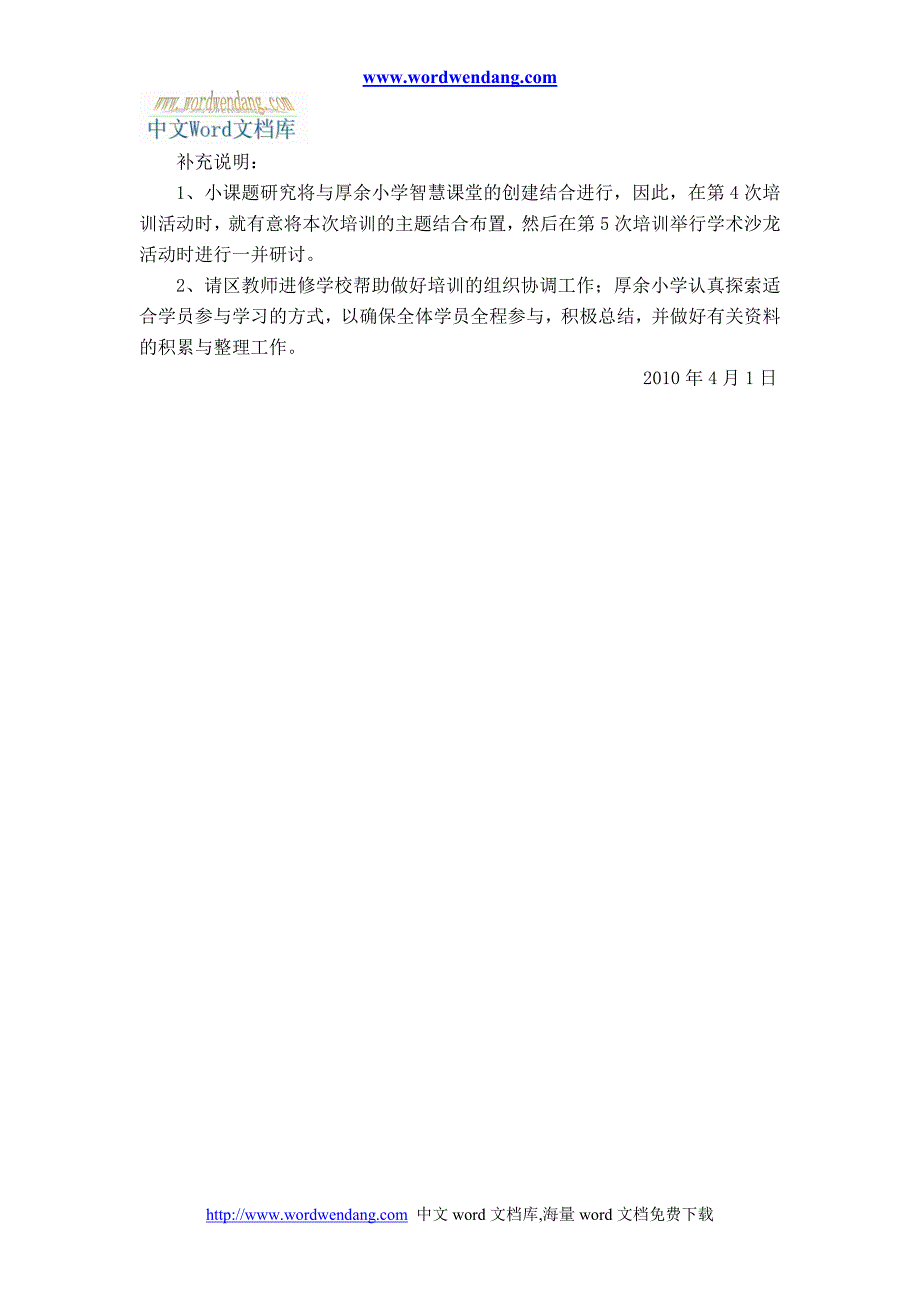 www.wordwendang.com

www.wordwendang.com
中文Word文档库

补充说明：

1、小课题研究将与厚余小学智慧课堂的创建结合进行，因此，在第4次培训活动时，就有意将本次培训的主题结合布置，然后在第5次培训举行学术沙龙活动时进行一并研讨。

2、请区教师进修学校帮助做好培训的组织协调工作；厚余小学认真探索适合学员参与学习的方式，以确保全体学员全程参与，积极总结，并做好有关资料的积累与整理工作。

2010年4月1日

http://www.wordwendang.com 中文word文档库,海量word文档免费下载